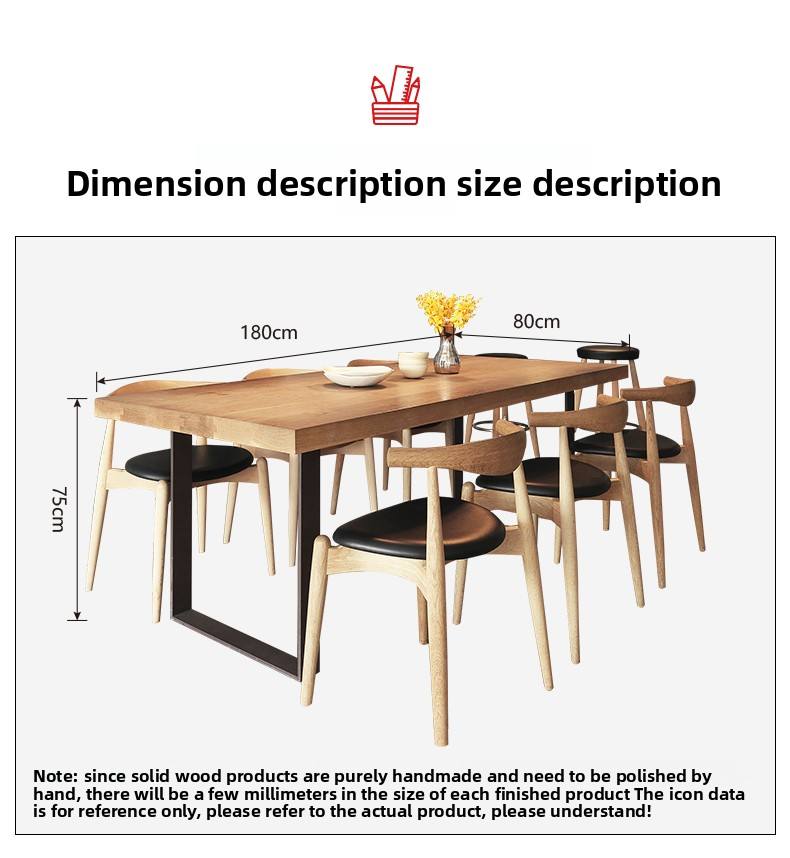 Dimension description size description

180cm

80cm

75cm

Note: since solid wood products are purely handmade and need to be polished by hand, there will be a few millimeters in the size of each finished product The icon data is for reference only, please refer to the actual product, please understand!